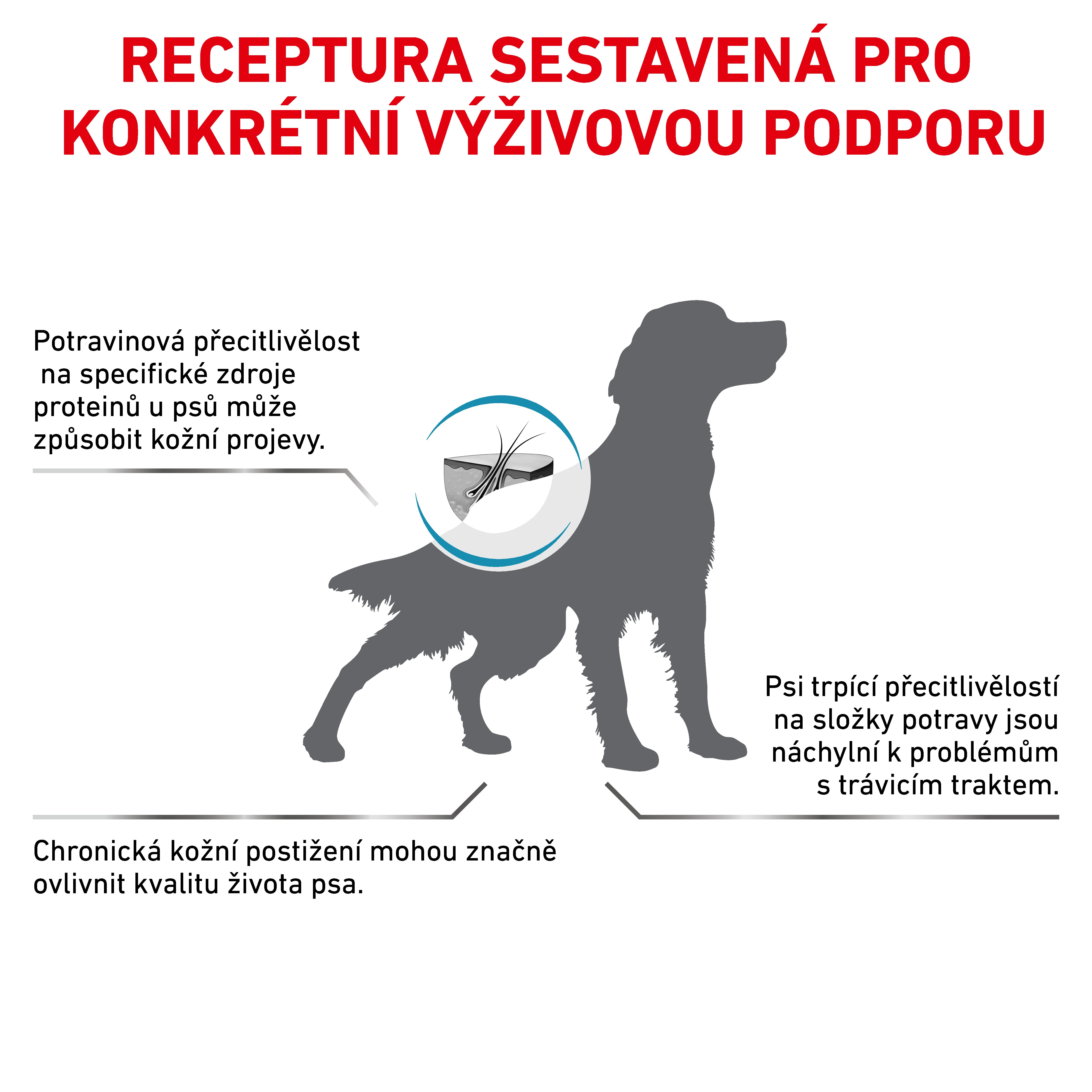 RECEPTURA SESTAVENÁ PRO KONKRÉTNÍ VÝŽIVOVOU PODPORU

Potravinová přecitlivělost na specifické zdroje proteinů u psů může způsobit kožní projevy.

Psi trpící přecitlivělostí na složky potravy jsou náchylní k problémům s trávicím traktem.

Chronická kožní postižení mohou značně ovlivnit kvalitu života psa.